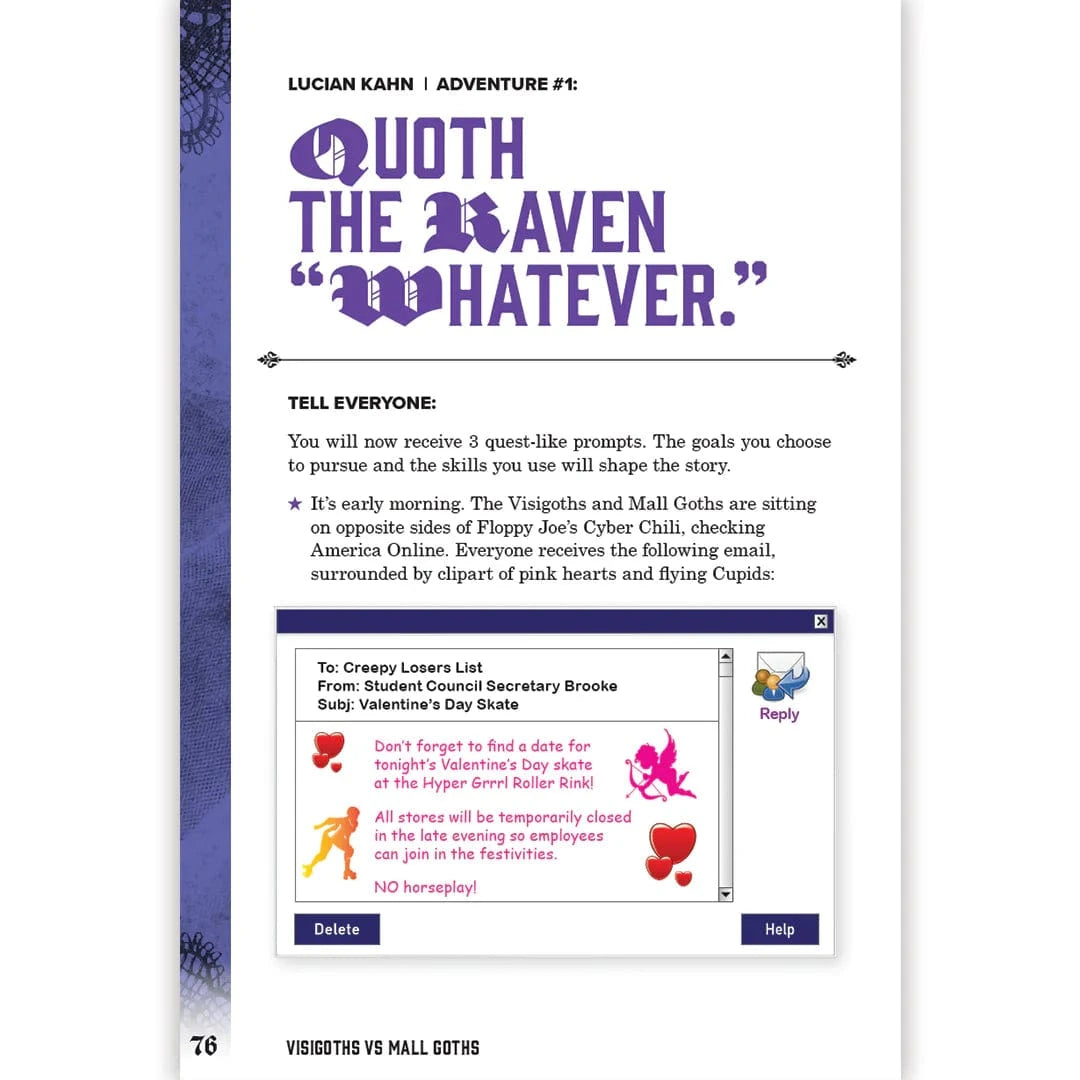 LUCIAN KAHN | ADVENTURE #1:

QUOTH THE RAVEN "WHATEVER."

TELL EVERYONE:

You will now receive 3 quest-like prompts. The goals you choose to pursue and the skills you use will shape the story.

★ It's early morning. The Visigoths and Mall Goths are sitting on opposite sides of Floppy Joe's Cyber Chili, checking America Online. Everyone receives the following email, surrounded by clipart of pink hearts and flying Cupids:

To: Creepy Losers List
From: Student Council Secretary Brooke
Subj: Valentine's Day Skate

Reply

Don't forget to find a date for tonight's Valentine's Day skate at the Hyper Grrrl Roller Rink!

All stores will be temporarily closed in the late evening so employees can join in the festivities.

NO horseplay!

Delete

Help

76 VISIGOTHS VS MALL GOTHS